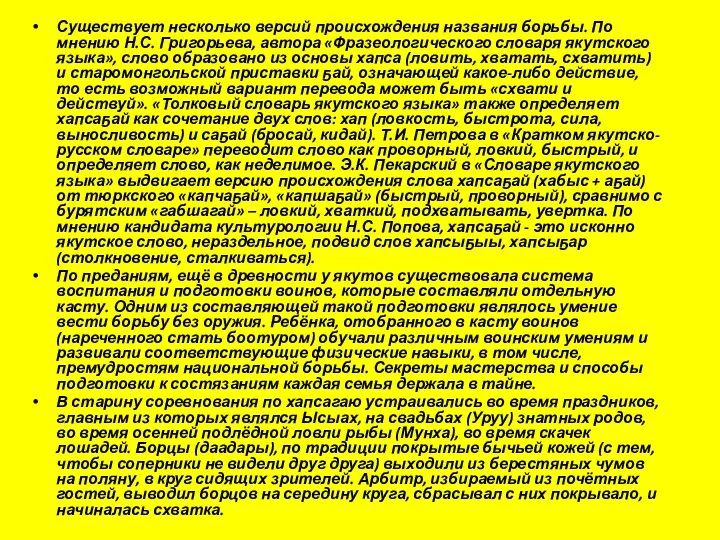 • Существует несколько версий происхождения названия борьбы. По мнению Н.С. Григорьева, автора «Фразеологического словаря якутского языка», слово образовано из основы хапса (ловить, хватать, схватить) и старомонгольской приставки ҕай, означающей какое-либо действие, то есть возможный вариант перевода может быть «схвати и действуй». «Толковый словарь якутского языка» также определяет хапсаҕай как сочетание двух слов: хап (ловкость, быстрота, сила, выносливость) и саҕай (бросай, кидай). Т.И. Петрова в «Кратком якутско-русском словаре» переводит слово как проворный, ловкий, быстрый, и определяет слово, как неделимое. Э.К. Пекарский в «Словаре якутского языка» выдвигает версию происхождения слова хапсаҕай (хабыс + аҕай) от тюркского «капчаҕай», «капшаҕай» (быстрый, проворный), сравнимо с бурятским «габшагай» – ловкий, хваткий, подхватывать, увертка. По мнению кандидата культурологии Н.С. Попова, хапсаҕай - это исконно якутское слово, нераздельное, подвид слов хапсыҕыы, хапсыҕар (столкновение, сталкиваться).

• По преданиям, ещё в древности у якутов существовала система воспитания и подготовки воинов, которые составляли отдельную касту. Одним из составляющей такой подготовки являлось умение вести борьбу без оружия. Ребёнка, отобранного в касту воинов (нареченного стать боотуром) обучали различным воинским умениям и развивали соответствующие физические навыки, в том числе, премудростям национальной борьбы. Секреты мастерства и способы подготовки к состязаниям каждая семья держала в тайне.

• В старину соревнования по хапсагаю устраивались во время праздников, главным из которых являлся Ысыах, на свадьбах (Уруу) знатных родов, во время осенней подлёдной ловли рыбы (Мунха), во время скачек лошадей. Борцы (даадары), по традиции покрытые бычьей кожей (с тем, чтобы соперники не видели друг друга) выходили из берестяных чумов на поляну, в круг сидящих зрителей. Арбитр, избираемый из почётных гостей, выводил борцов на середину круга, сбрасывал с них покрывало, и начиналась схватка.